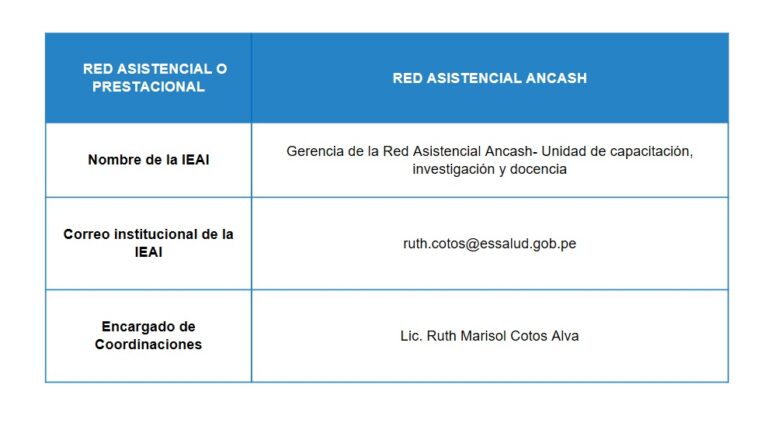 | RED ASISTENCIAL O PRESTACIONAL | RED ASISTENCIAL ANCASH |
|---|---|
| Nombre de la IEAI | Gerencia de la Red Asistencial Ancash- Unidad de capacitación, investigación y docencia |
| Correo institucional de la IEAI | ruth.cotos@essalud.gob.pe |
| Encargado de Coordinaciones | Lic. Ruth Marisol Cotos Alva |